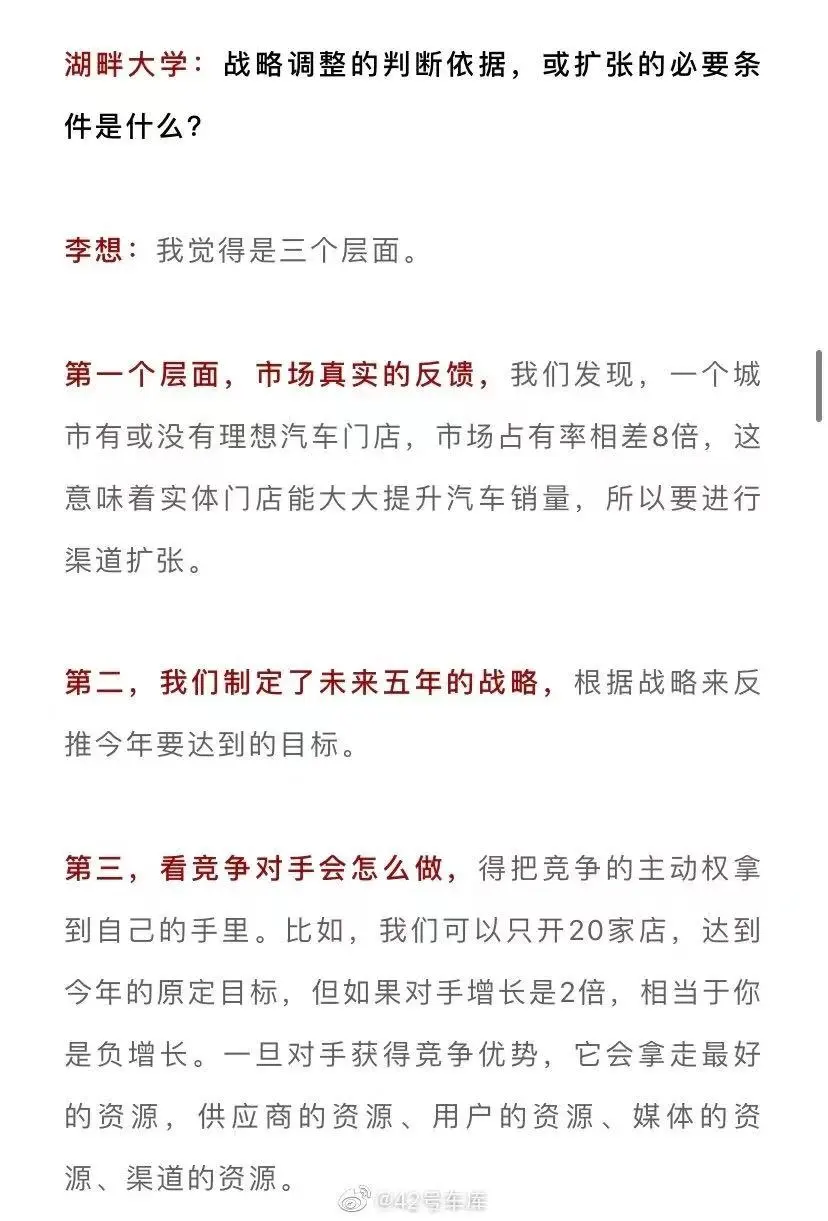 湖畔大学：战略调整的判断依据，或扩张的必要条件是什么？

李想：我觉得是三个层面。

第一个层面，市场真实的反馈，我们发现，一个城市有或没有理想汽车门店，市场占有率相差8倍，这意味着实体门店能大大提升汽车销量，所以要进行渠道扩张。

第二，我们制定了未来五年的战略，根据战略来反推今年要达到的目标。

第三，看竞争对手会怎么做，得把竞争的主动权拿到自己的手里。比如，我们可以只开20家店，达到今年的原定目标，但如果对手增长是2倍，相当于你是负增长。一旦对手获得竞争优势，它会拿走最好的资源，供应商的资源、用户的资源、媒体的资源、渠道的资源。

@42号车库